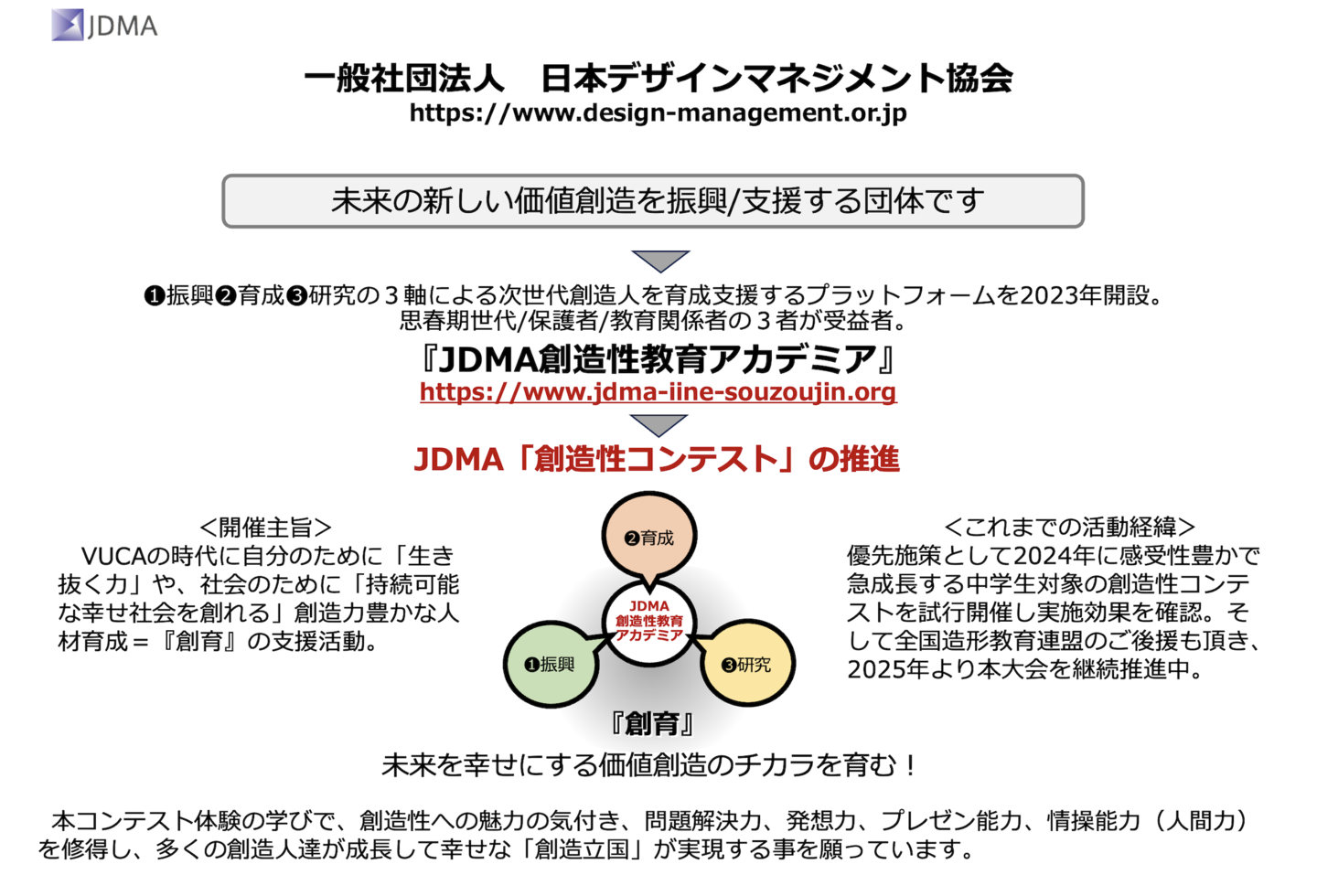 JDMA

一般社団法人 日本デザインマネジメント協会
https://www.design-management.or.jp

未来の新しい価値創造を振興/支援する団体です

❶振興❷育成❸研究の３軸による次世代創造人を育成支援するプラットフォームを2023年開設。
思春期世代/保護者/教育関係者の３者が受益者。

『JDMA創造性教育アカデミア』
https://www.jdma-iine-souzoujin.org

JDMA「創造性コンテスト」の推進

<開催主旨>
VUCAの時代に自分のために「生き抜く力」や、社会のために「持続可能な幸せ社会を創れる」創造力豊かな人材育成＝『創育』の支援活動。

❷育成
JDMA
創造性教育
アカデミア
❶振興
❸研究
『創育』

<これまでの活動経緯>
優先施策として2024年に感受性豊かで急成長する中学生対象の創造性コンテストを試行開催し実施効果を確認。そして全国造形教育連盟のご後援も頂き、2025年より本大会を継続推進中。

未来を幸せにする価値創造のチカラを育む！

本コンテスト体験の学びで、創造性への魅力の気付き、問題解決力、発想力、プレゼン能力、情操能力（人間力）を修得し、多くの創造人達が成長して幸せな「創造立国」が実現する事を願っています。